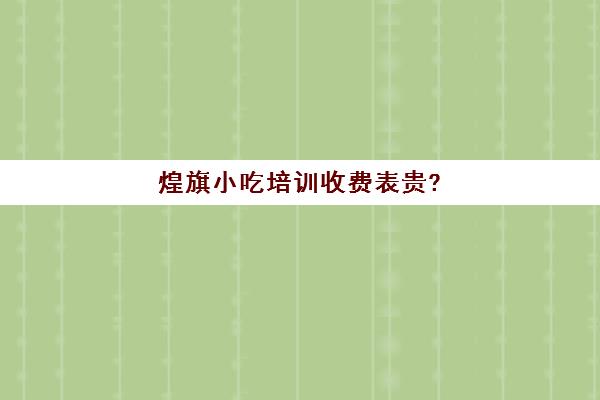 煌旗小吃培训收费表贵?